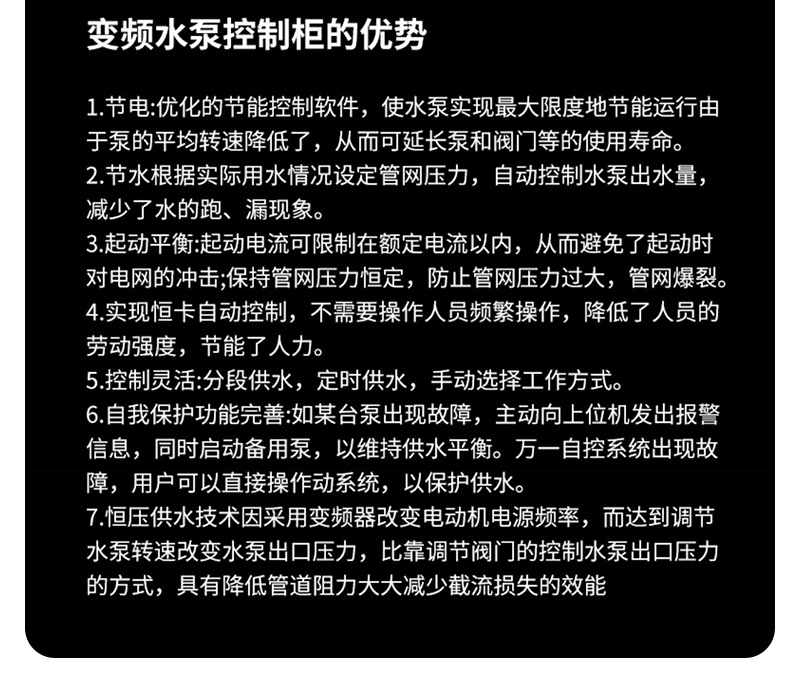 变频水泵控制柜的优势

1.节电:优化的节能控制软件，使水泵实现最大限度地节能运行由于泵的平均转速降低了，从而可延长泵和阀门等的使用寿命。
2.节水根据实际用水情况设定管网压力，自动控制水泵出水量，减少了水的跑、漏现象。
3.起动平衡:起动电流可限制在额定电流以内，从而避免了起动时对电网的冲击;保持管网压力恒定，防止管网压力过大，管网爆裂。
4.实现恒卡自动控制，不需要操作人员频繁操作，降低了人员的劳动强度，节能了人力。
5.控制灵活:分段供水，定时供水，手动选择工作方式。
6.自我保护功能完善:如某台泵出现故障，主动向上位机发出报警信息，同时启动备用泵，以维持供水平衡。万一自控系统出现故障，用户可以直接操作动系统，以保护供水。
7.恒压供水技术因采用变频器改变电动机电源频率，而达到调节水泵转速改变水泵出口压力，比靠调节阀门的控制水泵出口压力的方式，具有降低管道阻力大大减少截流损失的效能